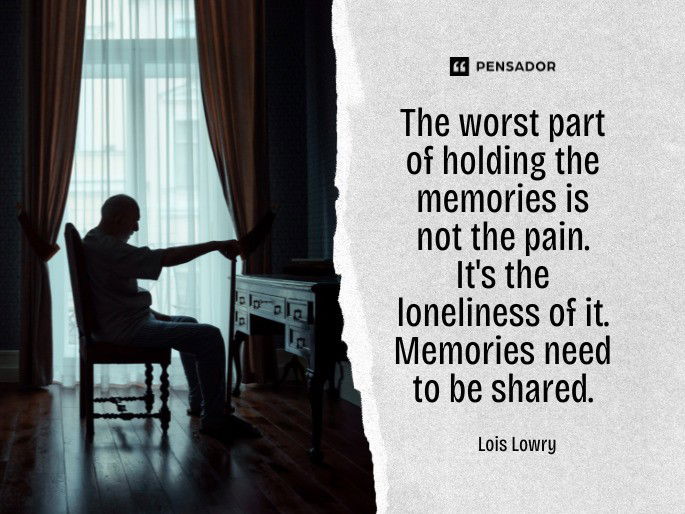 PENSADOR

The worst part of holding the memories is not the pain. It's the loneliness of it. Memories need to be shared.

Lois Lowry